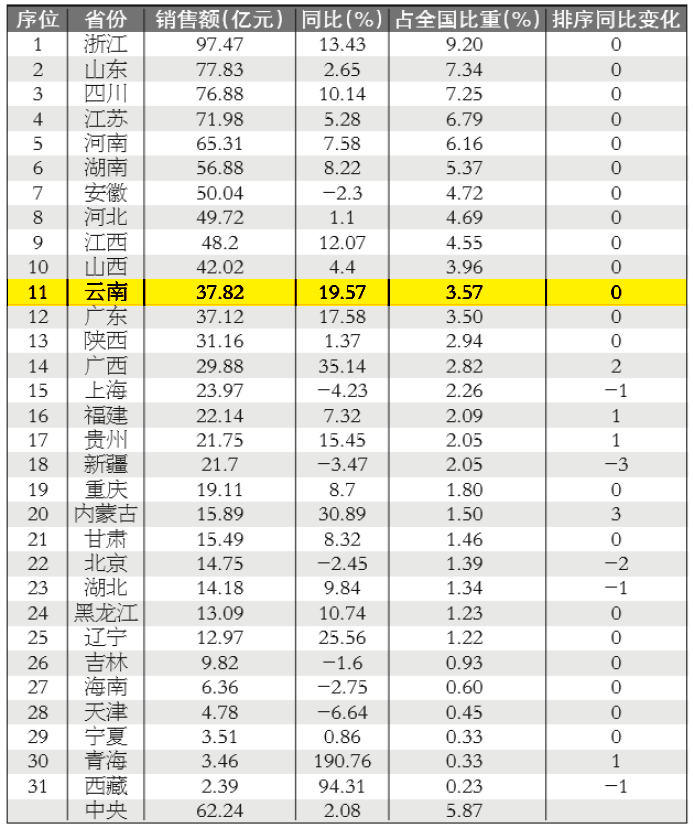 | 序位 | 省份 | 销售额(亿元) | 同比(%) | 占全国比重(%) | 排序同比变化 |
|---|---|---|---|---|---|
| 1 | 浙江 | 97.47 | 13.43 | 9.20 | 0 |
| 2 | 山东 | 77.83 | 2.65 | 7.34 | 0 |
| 3 | 四川 | 76.88 | 10.14 | 7.25 | 0 |
| 4 | 江苏 | 71.98 | 5.28 | 6.79 | 0 |
| 5 | 河南 | 65.31 | 7.58 | 6.16 | 0 |
| 6 | 湖南 | 56.88 | 8.22 | 5.37 | 0 |
| 7 | 安徽 | 50.04 | −2.3 | 4.72 | 0 |
| 8 | 河北 | 49.72 | 1.1 | 4.69 | 0 |
| 9 | 江西 | 48.2 | 12.07 | 4.55 | 0 |
| 10 | 山西 | 42.02 | 4.4 | 3.96 | 0 |
| 11 | 云南 | 37.82 | 19.57 | 3.57 | 0 |
| 12 | 广东 | 37.12 | 17.58 | 3.50 | 0 |
| 13 | 陕西 | 31.16 | 1.37 | 2.94 | 0 |
| 14 | 广西 | 29.88 | 35.14 | 2.82 | 2 |
| 15 | 上海 | 23.97 | −4.23 | 2.26 | −1 |
| 16 | 福建 | 22.14 | 7.32 | 2.09 | 1 |
| 17 | 贵州 | 21.75 | 15.45 | 2.05 | 1 |
| 18 | 新疆 | 21.7 | −3.47 | 2.05 | −3 |
| 19 | 重庆 | 19.11 | 8.7 | 1.80 | 0 |
| 20 | 内蒙古 | 15.89 | 30.89 | 1.50 | 3 |
| 21 | 甘肃 | 15.49 | 8.32 | 1.46 | 0 |
| 22 | 北京 | 14.75 | −2.45 | 1.39 | −2 |
| 23 | 湖北 | 14.18 | 9.84 | 1.34 | −1 |
| 24 | 黑龙江 | 13.09 | 10.74 | 1.23 | 0 |
| 25 | 辽宁 | 12.97 | 25.56 | 1.22 | 0 |
| 26 | 吉林 | 9.82 | −1.6 | 0.93 | 0 |
| 27 | 海南 | 6.36 | −2.75 | 0.60 | 0 |
| 28 | 天津 | 4.78 | −6.64 | 0.45 | 0 |
| 29 | 宁夏 | 3.51 | 0.86 | 0.33 | 0 |
| 30 | 青海 | 3.46 | 190.76 | 0.33 | 1 |
| 31 | 西藏 | 2.39 | 94.31 | 0.23 | −1 |
| | 中央 | 62.24 | 2.08 | 5.87 | |